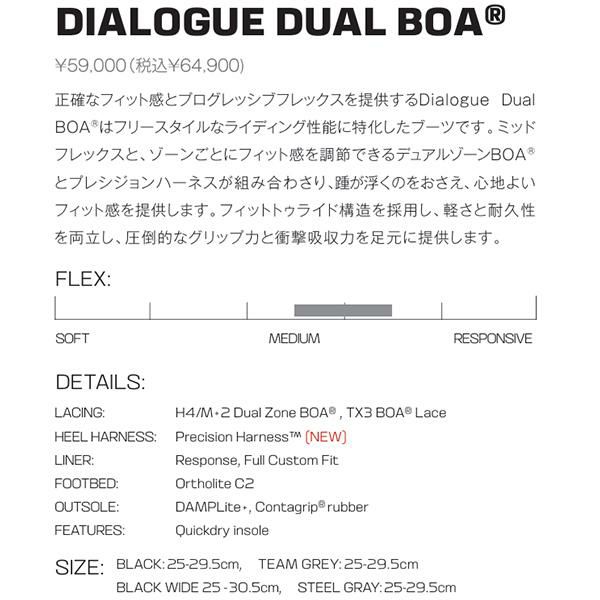 DIALOGUE DUAL BOA®

¥59,000(税込¥64,900)

正確なフィット感とプログレッシブフレックスを提供するDialogue Dual BOA®はフリースタイルなライディング性能に特化したブーツです。ミッドフレックスと、ゾーンごとにフィット感を調節できるデュアルゾーンBOA®とプレシジョンハーネスが組み合わさり、踵が浮くのをおさえ、心地よいフィット感を提供します。フィットトゥライド構造を採用し、軽さと耐久性を両立し、圧倒的なグリップ力と衝撃吸収力を足元に提供します。

FLEX:

SOFT
MEDIUM
RESPONSIVE

DETAILS:

LACING: H4/M+2 Dual Zone BOA®, TX3 BOA® Lace
HEEL HARNESS: Precision Harness™ (NEW)
LINER: Response, Full Custom Fit
FOOTBED: Ortholite C2
OUTSOLE: DAMPLite+, Contagrip® rubber
FEATURES: Quickdry insole

SIZE: BLACK: 25-29.5cm, TEAM GREY: 25-29.5cm
BLACK WIDE 25 -30.5cm, STEEL GRAY: 25-29.5cm